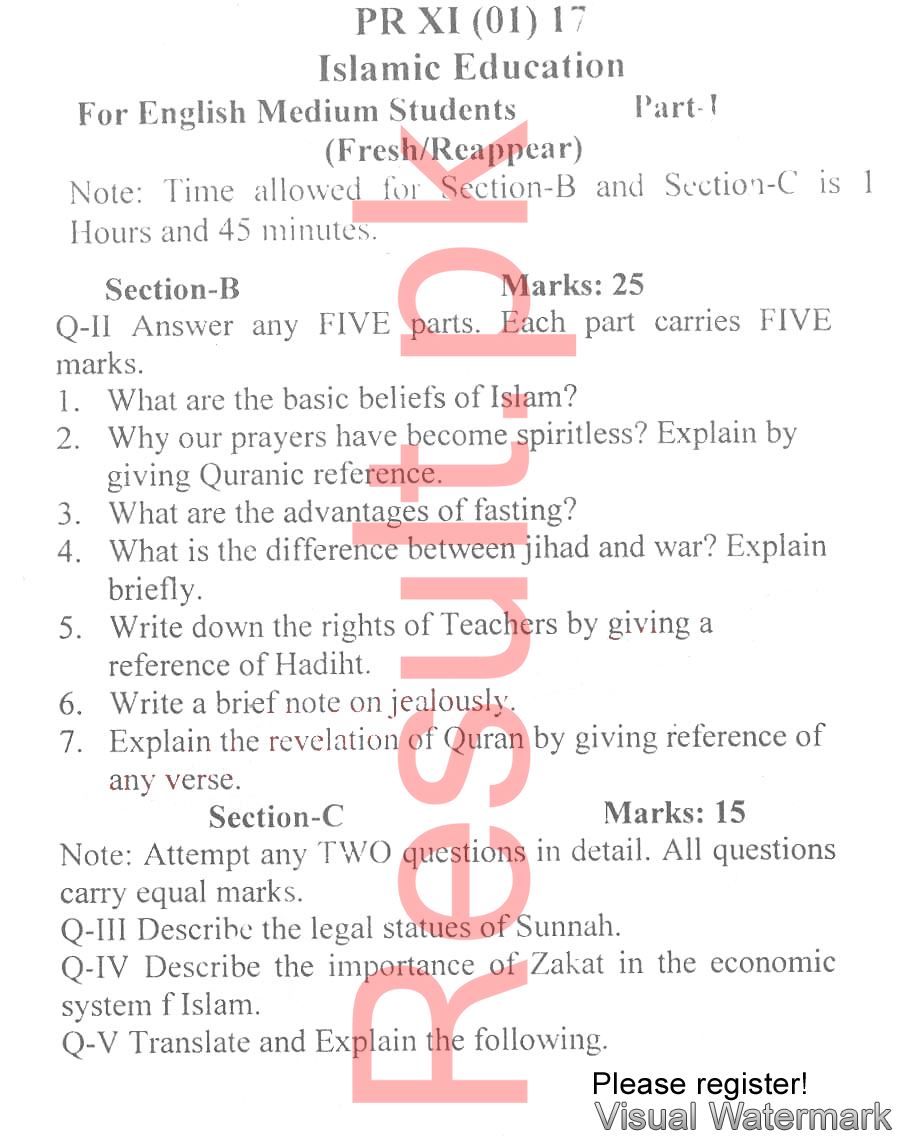 PR XI (01) 17
Islamic Education
For English Medium Students Part-I
(Fresh/Reappear)
Note: Time allowed for Section-B and Section-C is 1 Hours and 45 minutes.

Section-B Marks: 25
Q-II Answer any FIVE parts. Each part carries FIVE marks.
1. What are the basic beliefs of Islam?
2. Why our prayers have become spiritless? Explain by giving Quranic reference.
3. What are the advantages of fasting?
4. What is the difference between jihad and war? Explain briefly.
5. Write down the rights of Teachers by giving a reference of Hadiht.
6. Write a brief note on jealously.
7. Explain the revelation of Quran by giving reference of any verse.

Section-C Marks: 15
Note: Attempt any TWO questions in detail. All questions carry equal marks.
Q-III Describe the legal statues of Sunnah.
Q-IV Describe the importance of Zakat in the economic system f Islam.
Q-V Translate and Explain the following.

Result.pk

Please register!
Visual Watermark